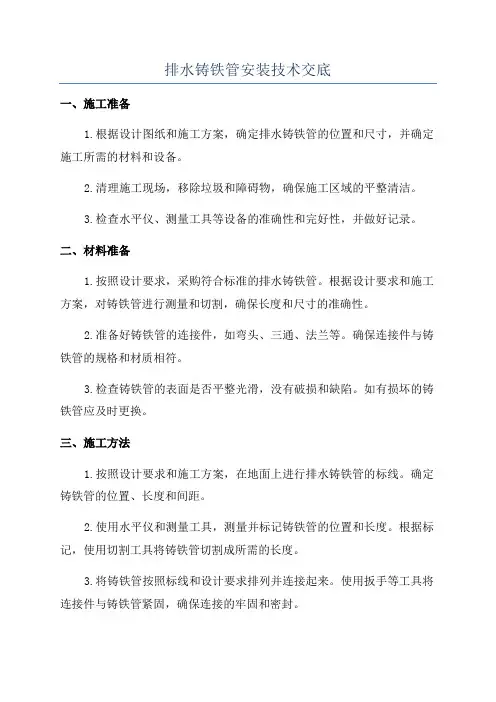 排水铸铁管安装技术交底

一、施工准备

1.根据设计图纸和施工方案，确定排水铸铁管的位置和尺寸，并确定施工所需的材料和设备。

2.清理施工现场，移除垃圾和障碍物，确保施工区域的平整清洁。

3.检查水平仪、测量工具等设备的准确性和完好性，并做好记录。

二、材料准备

1.按照设计要求，采购符合标准的排水铸铁管。根据设计要求和施工方案，对铸铁管进行测量和切割，确保长度和尺寸的准确性。

2.准备好铸铁管的连接件，如弯头、三通、法兰等。确保连接件与铸铁管的规格和材质相符。

3.检查铸铁管的表面是否平整光滑，没有破损和缺陷。如有损坏的铸铁管应及时更换。

三、施工方法

1.按照设计要求和施工方案，在地面上进行排水铸铁管的标线。确定铸铁管的位置、长度和间距。

2.使用水平仪和测量工具，测量并标记铸铁管的位置和长度。根据标记，使用切割工具将铸铁管切割成所需的长度。

3.将铸铁管按照标线和设计要求排列并连接起来。使用扳手等工具将连接件与铸铁管紧固，确保连接的牢固和密封。